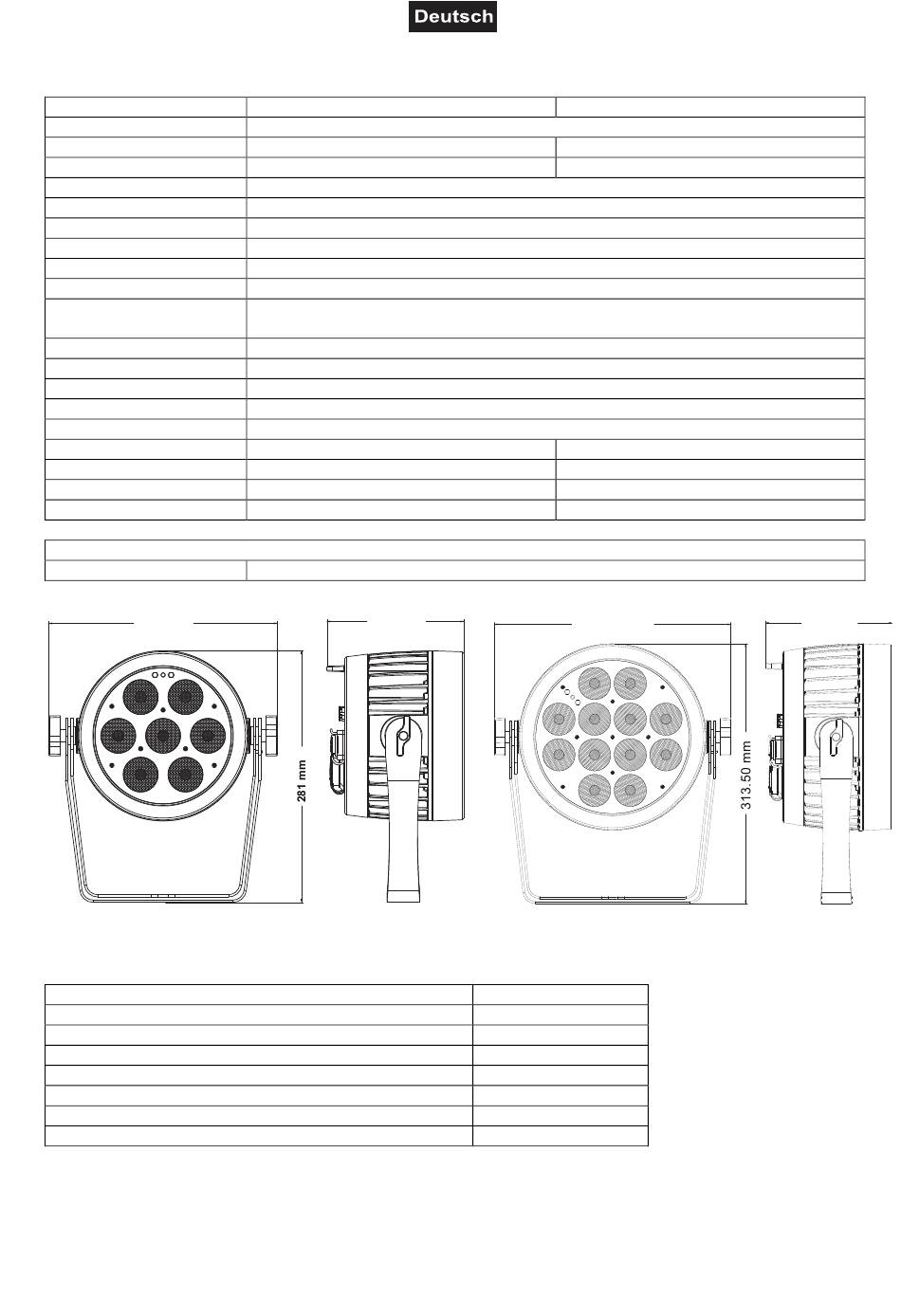 Deutsch

281 mm

313.50 mm